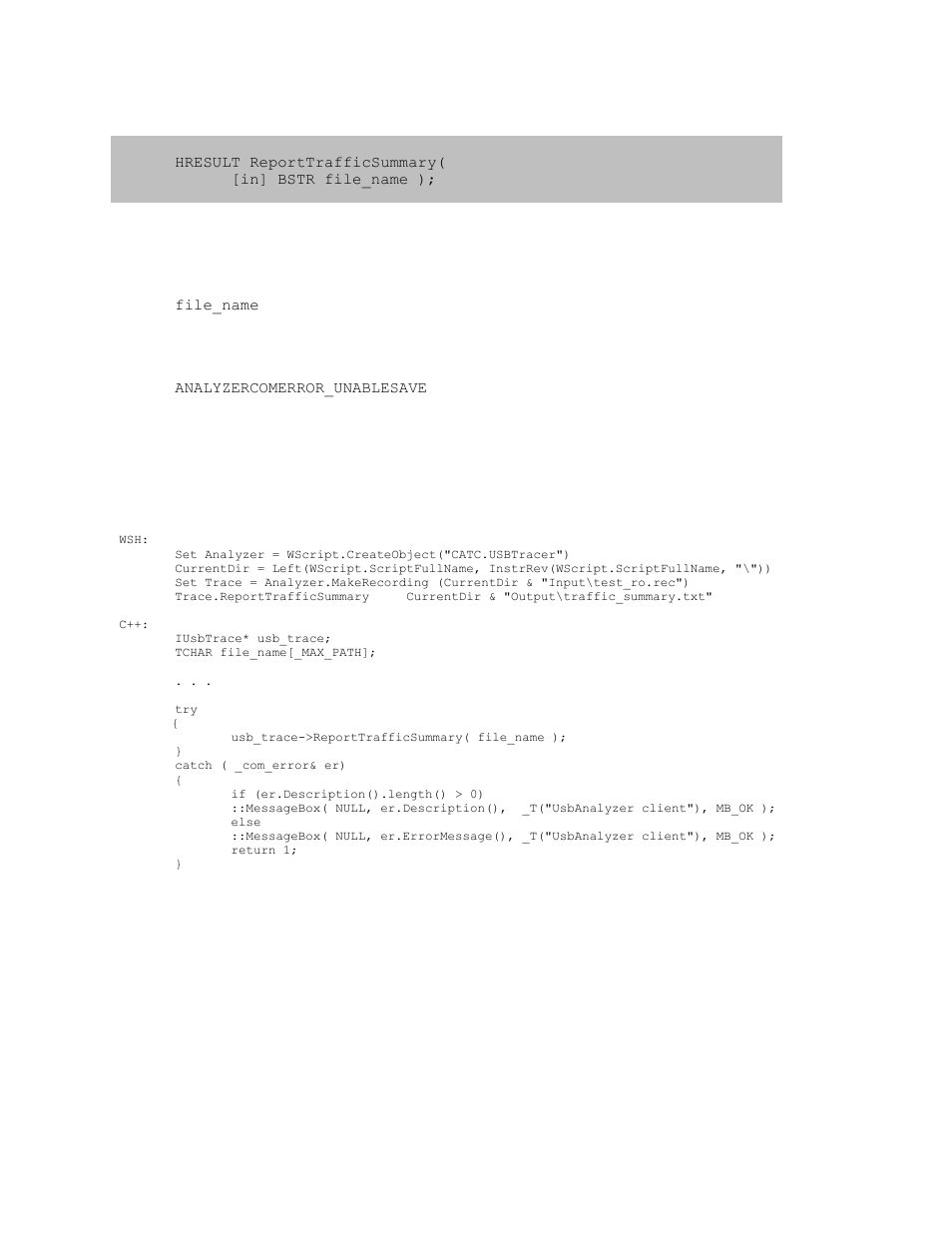 HRESULT ReportTrafficSummary(
      [in] BSTR file_name );

file_name

ANALYZERCOMERROR_UNABLESAVE

WSH:
Set Analyzer = WScript.CreateObject("CATC.USBTracer")
CurrentDir = Left(WScript.ScriptFullName, InstrRev(WScript.ScriptFullName, "\"))
Set Trace = Analyzer.MakeRecording (CurrentDir & "Input\test_ro.rec")
Trace.ReportTrafficSummary     CurrentDir & "Output\traffic_summary.txt"

C++:
IUsbTrace* usb_trace;
TCHAR file_name[_MAX_PATH];

. . .

try
{
      usb_trace->ReportTrafficSummary( file_name );
}
catch ( _com_error& er)
{
      if (er.Description().length() > 0)
      ::MessageBox( NULL, er.Description(),  _T("UsbAnalyzer client"), MB_OK );
      else
      ::MessageBox( NULL, er.ErrorMessage(), _T("UsbAnalyzer client"), MB_OK );
      return 1;
}